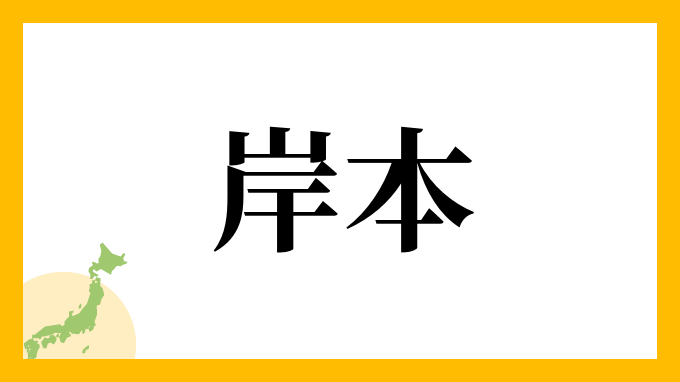 岸本